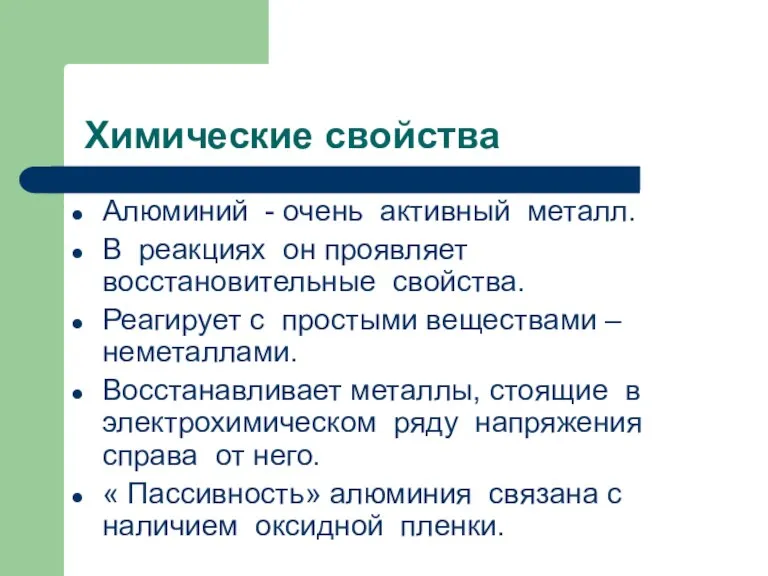 Химические свойства

- Алюминий - очень активный металл.
- В реакциях он проявляет восстановительные свойства.
- Реагирует с простыми веществами – неметаллами.
- Восстанавливает металлы, стоящие в электрохимическом ряду напряжения справа от него.
- « Пассивность» алюминия связана с наличием оксидной пленки.